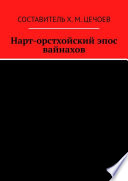 СОСТАВИТЕЛЬ Х. М. ЦЕЧОЕВ

Нарт-орстхойский эпос вайнахов